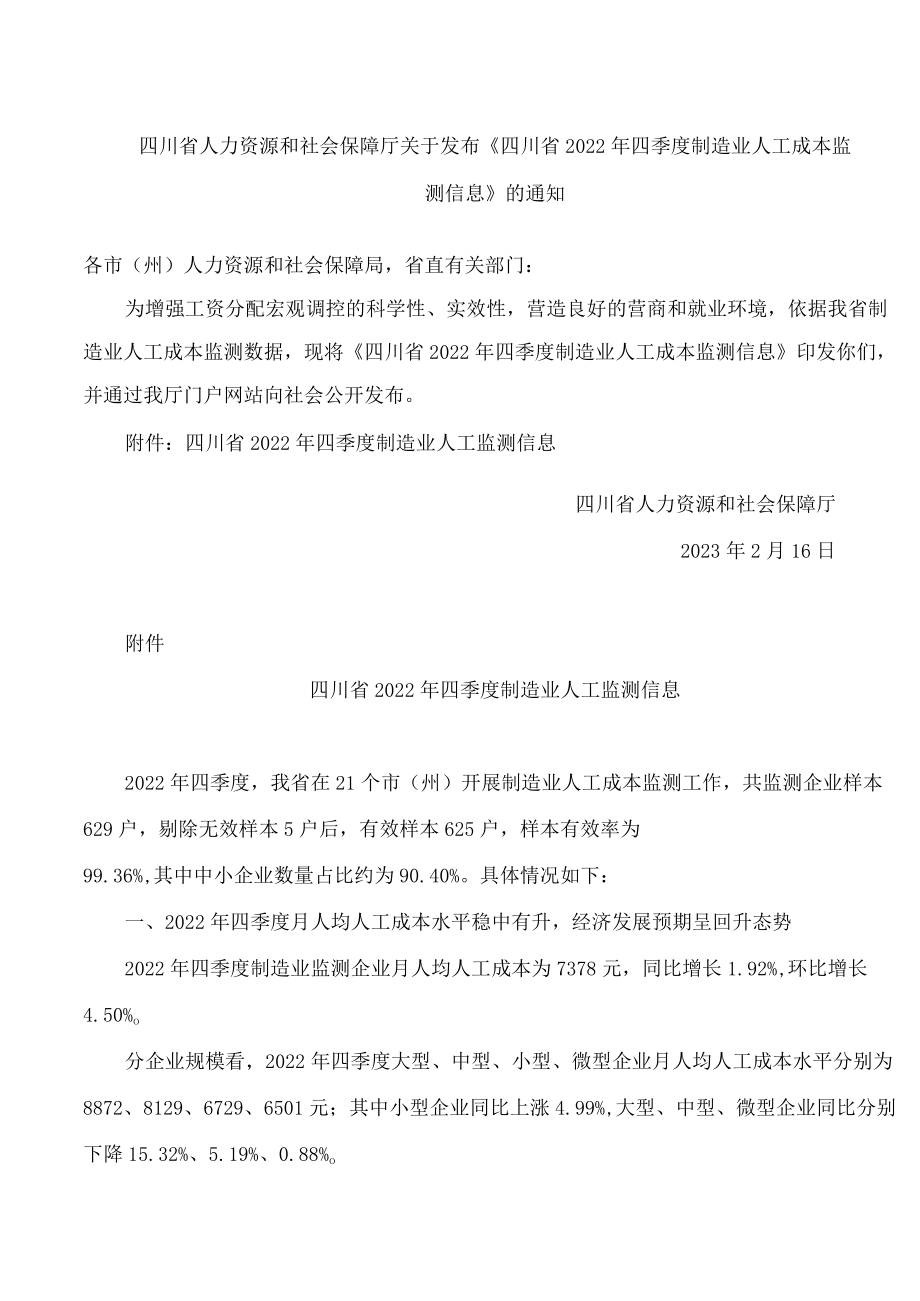 四川省人力资源和社会保障厅关于发布《四川省2022年四季度制造业人工成本监测信息》的通知

各市（州）人力资源和社会保障局，省直有关部门：

为增强工资分配宏观调控的科学性、实效性，营造良好的营商和就业环境，依据我省制造业人工成本监测数据，现将《四川省2022年四季度制造业人工成本监测信息》印发你们，并通过我厅门户网站向社会公开发布。

附件：四川省2022年四季度制造业人工监测信息

四川省人力资源和社会保障厅

2023年2月16日

附件

四川省2022年四季度制造业人工监测信息

2022年四季度，我省在21个市（州）开展制造业人工成本监测工作，共监测企业样本629户，剔除无效样本5户后，有效样本625户，样本有效率为99.36%,其中中小企业数量占比约为90.40%。具体情况如下：

一、2022年四季度月人均人工成本水平稳中有升，经济发展预期呈回升态势

2022年四季度制造业监测企业月人均人工成本为7378元，同比增长1.92%,环比增长4.50%。

分企业规模看，2022年四季度大型、中型、小型、微型企业月人均人工成本水平分别为8872、8129、6729、6501元；其中小型企业同比上涨4.99%,大型、中型、微型企业同比分别下降15.32%、5.19%、0.88%。